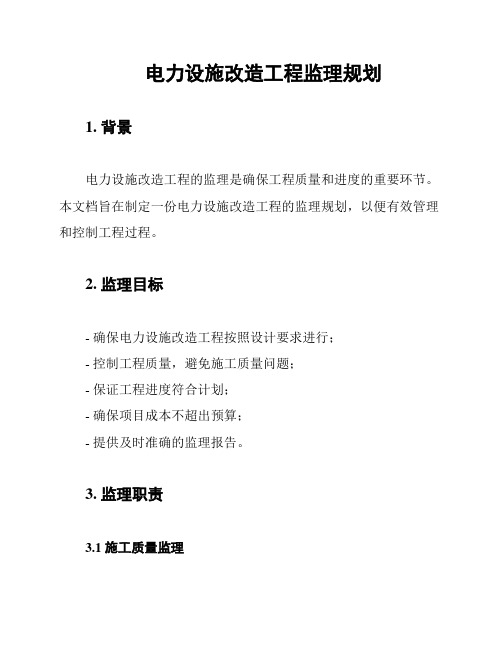 电力设施改造工程监理规划

1. 背景

电力设施改造工程的监理是确保工程质量和进度的重要环节。本文档旨在制定一份电力设施改造工程的监理规划，以便有效管理和控制工程过程。

2. 监理目标

- 确保电力设施改造工程按照设计要求进行；
- 控制工程质量，避免施工质量问题；
- 保证工程进度符合计划；
- 确保项目成本不超出预算；
- 提供及时准确的监理报告。

3. 监理职责

3.1 施工质量监理